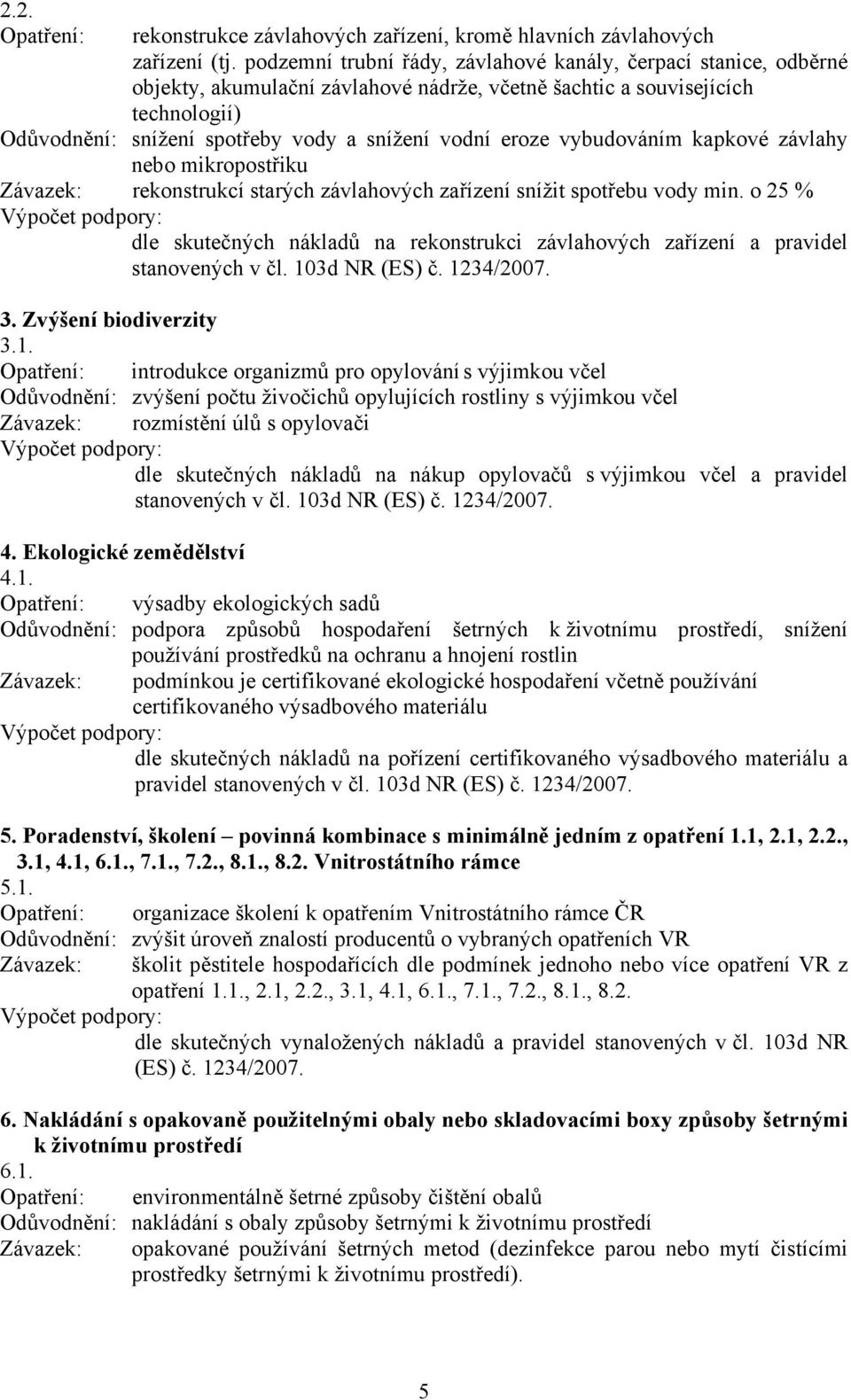 2.2.
Opatření: rekonstrukce závlahových zařízení, kromě hlavních závlahových zařízení (tj. podzemní trubní řády, závlahové kanály, čerpací stanice, odběrné objekty, akumulační závlahové nádrže, včetně šachtic a souvisejících technologií)
Odůvodnění: snížení spotřeby vody a snížení vodní eroze vybudováním kapkové závlahy nebo mikropostřiku
Závazek: rekonstrukcí starých závlahových zařízení snížit spotřebu vody min. o 25 %
Výpočet podpory:
dle skutečných nákladů na rekonstrukci závlahových zařízení a pravidel stanovených v čl. 103d NR (ES) č. 1234/2007.

3. Zvýšení biodiverzity
3.1.
Opatření: introdukce organizmů pro opylování s výjimkou včel
Odůvodnění: zvýšení počtu živočichů opylujících rostliny s výjimkou včel
Závazek: rozmístění úlů s opylovači
Výpočet podpory:
dle skutečných nákladů na nákup opylovačů s výjimkou včel a pravidel stanovených v čl. 103d NR (ES) č. 1234/2007.

4. Ekologické zemědělství
4.1.
Opatření: výsadby ekologických sadů
Odůvodnění: podpora způsobů hospodaření šetrných k životnímu prostředí, snížení používání prostředků na ochranu a hnojení rostlin
Závazek: podmínkou je certifikované ekologické hospodaření včetně používání certifikovaného výsadbového materiálu
Výpočet podpory:
dle skutečných nákladů na pořízení certifikovaného výsadbového materiálu a pravidel stanovených v čl. 103d NR (ES) č. 1234/2007.

5. Poradenství, školení – povinná kombinace s minimálně jedním z opatření 1.1, 2.1, 2.2., 3.1, 4.1, 6.1., 7.1., 7.2., 8.1., 8.2. Vnitrostátního rámce
5.1.
Opatření: organizace školení k opatřením Vnitrostátního rámce ČR
Odůvodnění: zvýšit úroveň znalostí producentů o vybraných opatřeních VR
Závazek: školit pěstitele hospodařících dle podmínek jednoho nebo více opatření VR z opatření 1.1., 2.1, 2.2., 3.1, 4.1, 6.1., 7.1., 7.2., 8.1., 8.2.
Výpočet podpory:
dle skutečných vynaložených nákladů a pravidel stanovených v čl. 103d NR (ES) č. 1234/2007.

6. Nakládání s opakovaně použitelnými obaly nebo skladovacími boxy způsoby šetrnými k životnímu prostředí
6.1.
Opatření: environmentálně šetrné způsoby čištění obalů
Odůvodnění: nakládání s obaly způsoby šetrnými k životnímu prostředí
Závazek: opakované používání šetrných metod (dezinfekce parou nebo mytí čistícími prostředky šetrnými k životnímu prostředí).

5